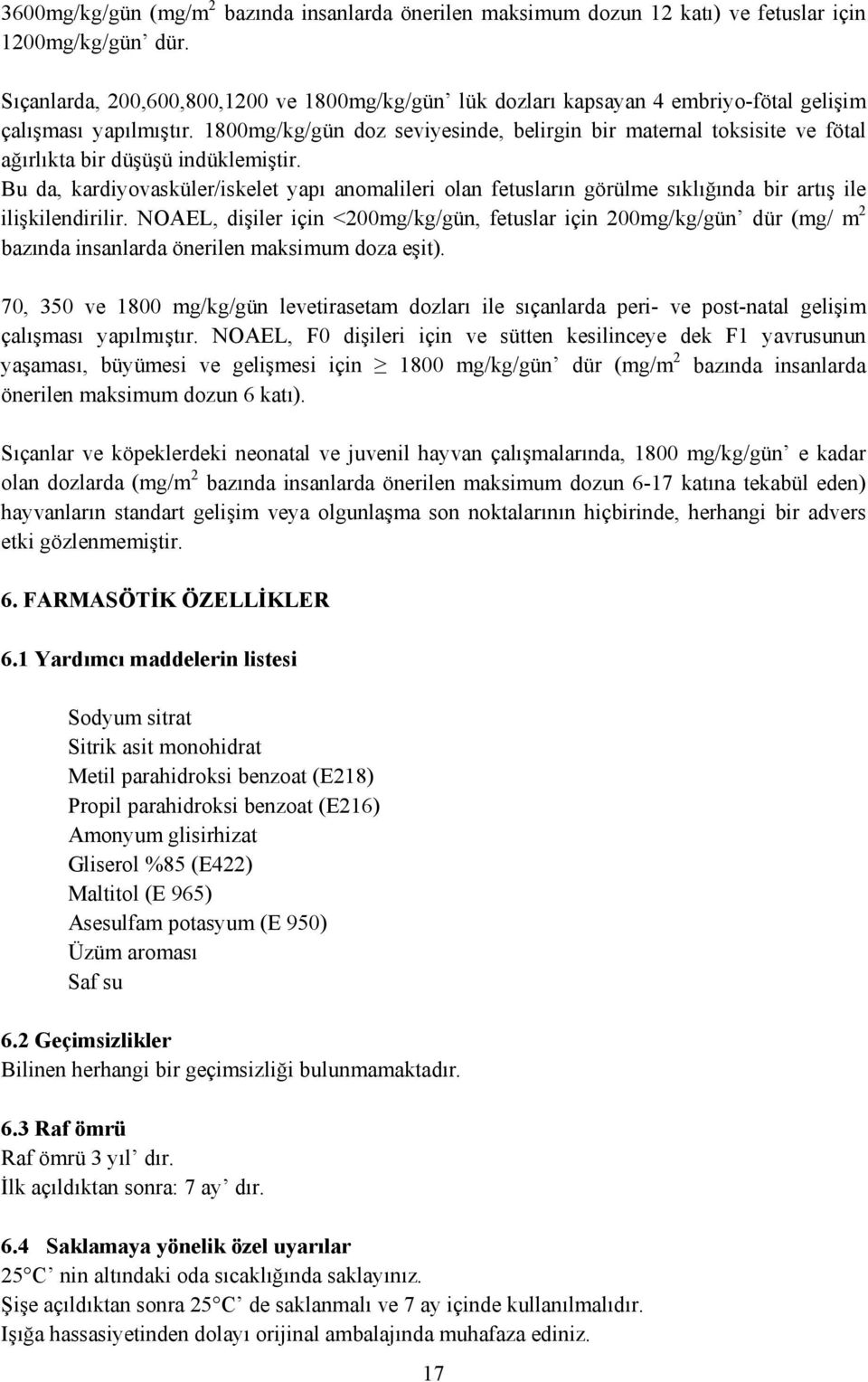 3600mg/kg/gün (mg/m$^2$ bazında insanlarda önerilen maksimum dozun 12 katı) ve fetuslar için 1200mg/kg/gün' dür.

Sıçanlarda, 200,600,800,1200 ve 1800mg/kg/gün' lük dozları kapsayan 4 embriyo-fötal gelişim çalışması yapılmıştır. 1800mg/kg/gün doz seviyesinde, belirgin bir maternal toksisite ve fötal ağırlıkta bir düşüşü indüklemiştir. Bu da, kardiyovasküler/iskelet yapı anomalileri olan fetusların görülme sıklığında bir artış ile ilişkilendirilir. NOAEL, dişiler için <200mg/kg/gün, fetuslar için 200mg/kg/gün' dür (mg/ m$^2$ bazında insanlarda önerilen maksimum doza eşit).

70, 350 ve 1800 mg/kg/gün levetirasetam dozları ile sıçanlarda peri- ve post-natal gelişim çalışması yapılmıştır. NOAEL, F0 dişileri için ve sütten kesilinceye dek F1 yavrusunun yaşaması, büyümesi ve gelişmesi için $\geq$ 1800 mg/kg/gün' dür (mg/m$^2$ bazında insanlarda önerilen maksimum dozun 6 katı).

Sıçanlar ve köpeklerdeki neonatal ve juvenil hayvan çalışmalarında, 1800 mg/kg/gün' e kadar olan dozlarda (mg/m$^2$ bazında insanlarda önerilen maksimum dozun 6-17 katına tekabül eden) hayvanların standart gelişim veya olgunlaşma son noktalarının hiçbirinde, herhangi bir advers etki gözlenmemiştir.

6. FARMASÖTİK ÖZELLİKLER

6.1 Yardımcı maddelerin listesi

Sodyum sitrat
Sitrik asit monohidrat
Metil parahidroksi benzoat (E218)
Propil parahidroksi benzoat (E216)
Amonyum glisirhizat
Gliserol %85 (E422)
Maltitol (E 965)
Asesulfam potasyum (E 950)
Üzüm aroması
Saf su

6.2 Geçimsizlikler
Bilinen herhangi bir geçimsizliği bulunmamaktadır.

6.3 Raf ömrü
Raf ömrü 3 yıl' dır.
İlk açıldıktan sonra: 7 ay' dır.

6.4 Saklamaya yönelik özel uyarılar
25°C' nin altındaki oda sıcaklığında saklayınız.
Şişe açıldıktan sonra 25°C' de saklanmalı ve 7 ay içinde kullanılmalıdır.
Işığa hassasiyetinden dolayı orijinal ambalajında muhafaza ediniz.

17